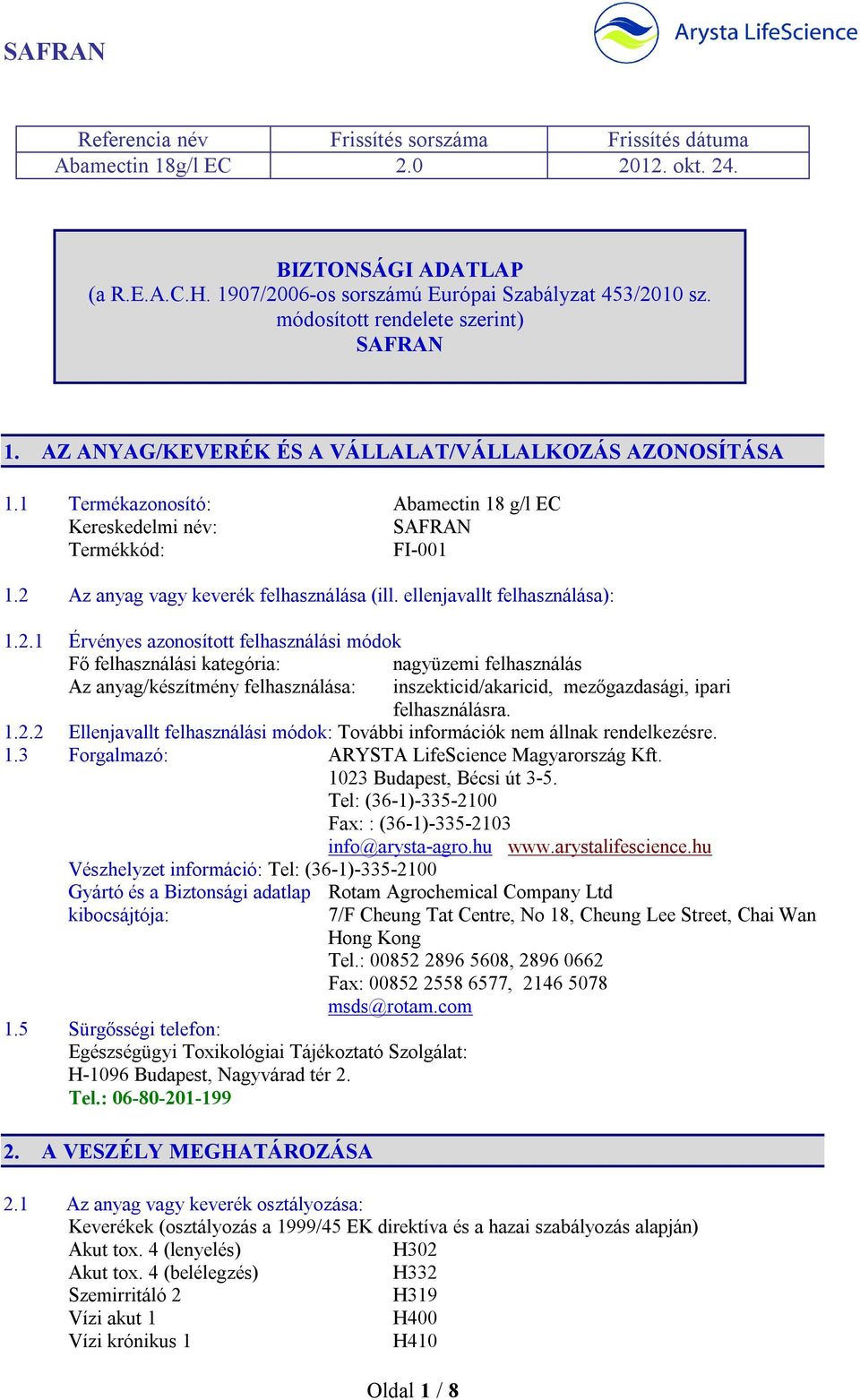 SAFRAN

Arysta LifeScience

| Referencia név | Frissítés sorszáma | Frissítés dátuma |
|---|---|---|
| Abamectin 18g/l EC | 2.0 | 2012. okt. 24. |

BIZTONSÁGI ADATLAP
(a R.E.A.C.H. 1907/2006-os sorszámú Európai Szabályzat 453/2010 sz. módosított rendelete szerint)
SAFRAN

1. AZ ANYAG/KEVERÉK ÉS A VÁLLALAT/VÁLLALKOZÁS AZONOSÍTÁSA

1.1 Termékazonosító: Abamectin 18 g/l EC
Kereskedelmi név: SAFRAN
Termékkód: FI-001

1.2 Az anyag vagy keverék felhasználása (ill. ellenjavallt felhasználása):

1.2.1 Érvényes azonosított felhasználási módok
Fő felhasználási kategória: nagyüzemi felhasználás
Az anyag/készítmény felhasználása: inszekticid/akaricid, mezőgazdasági, ipari felhasználásra.
1.2.2 Ellenjavallt felhasználási módok: További információk nem állnak rendelkezésre.
1.3 Forgalmazó: ARYSTA LifeScience Magyarország Kft.
1023 Budapest, Bécsi út 3-5.
Tel: (36-1)-335-2100
Fax: : (36-1)-335-2103
info@arysta-agro.hu www.arystalifescience.hu
Vészhelyzet információ: Tel: (36-1)-335-2100
Gyártó és a Biztonsági adatlap kibocsájtója: Rotam Agrochemical Company Ltd
7/F Cheung Tat Centre, No 18, Cheung Lee Street, Chai Wan Hong Kong
Tel.: 00852 2896 5608, 2896 0662
Fax: 00852 2558 6577, 2146 5078
msds@rotam.com
1.5 Sürgősségi telefon:
Egészségügyi Toxikológiai Tájékoztató Szolgálat:
H-1096 Budapest, Nagyvárad tér 2.
Tel.: 06-80-201-199

2. A VESZÉLY MEGHATÁROZÁSA

2.1 Az anyag vagy keverék osztályozása:
Keverékek (osztályozás a 1999/45 EK direktíva és a hazai szabályozás alapján)
Akut tox. 4 (lenyelés) H302
Akut tox. 4 (belélegzés) H332
Szemirritáló 2 H319
Vízi akut 1 H400
Vízi krónikus 1 H410

Oldal 1 / 8